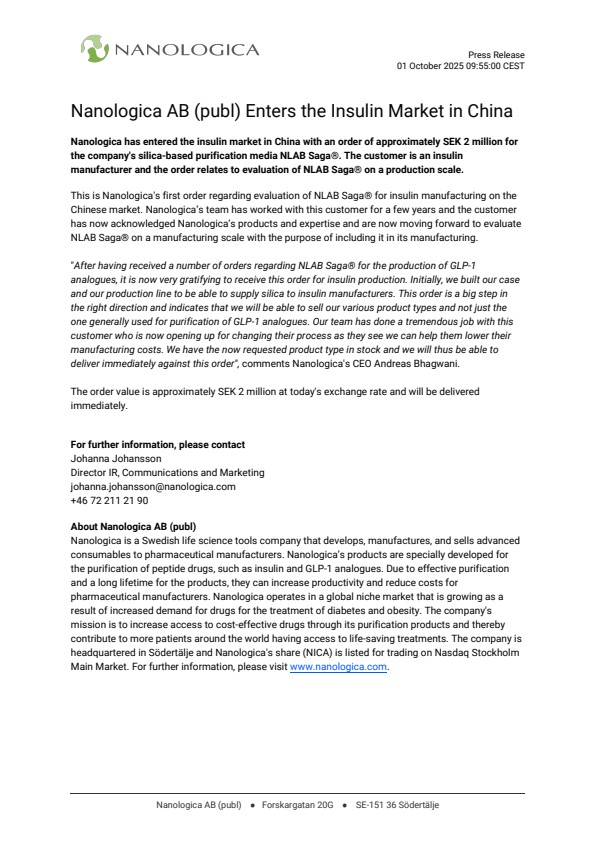 NANOLOGICA

Press Release
01 October 2025 09:55:00 CEST

Nanologica AB (publ) Enters the Insulin Market in China

Nanologica has entered the insulin market in China with an order of approximately SEK 2 million for the company's silica-based purification media NLAB Saga®. The customer is an insulin manufacturer and the order relates to evaluation of NLAB Saga® on a production scale.

This is Nanologica's first order regarding evaluation of NLAB Saga® for insulin manufacturing on the Chinese market. Nanologica's team has worked with this customer for a few years and the customer has now acknowledged Nanologica's products and expertise and are now moving forward to evaluate NLAB Saga® on a manufacturing scale with the purpose of including it in its manufacturing.

"After having received a number of orders regarding NLAB Saga® for the production of GLP-1 analogues, it is now very gratifying to receive this order for insulin production. Initially, we built our case and our production line to be able to supply silica to insulin manufacturers. This order is a big step in the right direction and indicates that we will be able to sell our various product types and not just the one generally used for purification of GLP-1 analogues. Our team has done a tremendous job with this customer who is now opening up for changing their process as they see we can help them lower their manufacturing costs. We have the now requested product type in stock and we will thus be able to deliver immediately against this order", comments Nanologica's CEO Andreas Bhagwani.

The order value is approximately SEK 2 million at today's exchange rate and will be delivered immediately.

For further information, please contact
Johanna Johansson
Director IR, Communications and Marketing
johanna.johansson@nanologica.com
+46 72 211 21 90

About Nanologica AB (publ)
Nanologica is a Swedish life science tools company that develops, manufactures, and sells advanced consumables to pharmaceutical manufacturers. Nanologica's products are specially developed for the purification of peptide drugs, such as insulin and GLP-1 analogues. Due to effective purification and a long lifetime for the products, they can increase productivity and reduce costs for pharmaceutical manufacturers. Nanologica operates in a global niche market that is growing as a result of increased demand for drugs for the treatment of diabetes and obesity. The company's mission is to increase access to cost-effective drugs through its purification products and thereby contribute to more patients around the world having access to life-saving treatments. The company is headquartered in Södertälje and Nanologica's share (NICA) is listed for trading on Nasdaq Stockholm Main Market. For further information, please visit www.nanologica.com.

Nanologica AB (publ) • Forskargatan 20G • SE-151 36 Södertälje